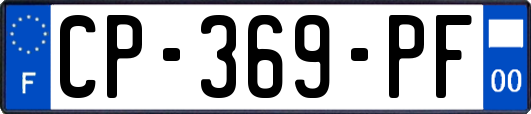 F
CP-369-PF
00